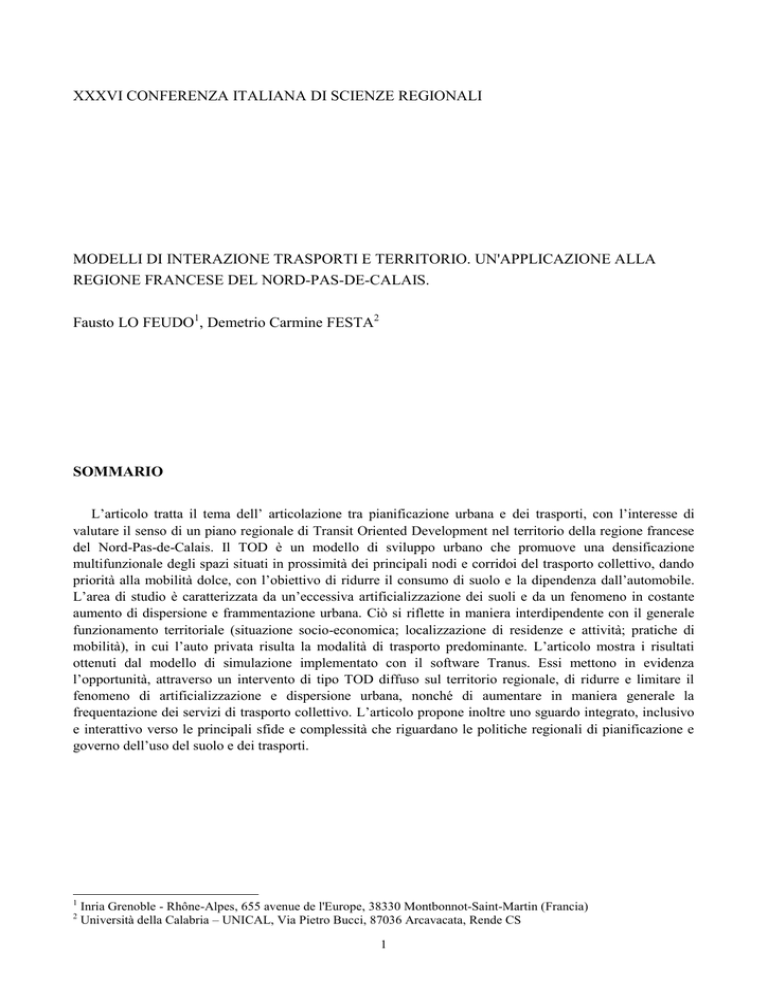 XXXVI CONFERENZA ITALIANA DI SCIENZE REGIONALI

MODELLI DI INTERAZIONE TRASPORTI E TERRITORIO. UN'APPLICAZIONE ALLA REGIONE FRANCESE DEL NORD-PAS-DE-CALAIS.

Fausto LO FEUDO$^1$, Demetrio Carmine FESTA$^2$

SOMMARIO

L'articolo tratta il tema dell' articolazione tra pianificazione urbana e dei trasporti, con l'interesse di valutare il senso di un piano regionale di Transit Oriented Development nel territorio della regione francese del Nord-Pas-de-Calais. Il TOD è un modello di sviluppo urbano che promuove una densificazione multifunzionale degli spazi situati in prossimità dei principali nodi e corridoi del trasporto collettivo, dando priorità alla mobilità dolce, con l'obiettivo di ridurre il consumo di suolo e la dipendenza dall'automobile. L'area di studio è caratterizzata da un'eccessiva artificializzazione dei suoli e da un fenomeno in costante aumento di dispersione e frammentazione urbana. Ciò si riflette in maniera interdipendente con il generale funzionamento territoriale (situazione socio-economica; localizzazione di residenze e attività; pratiche di mobilità), in cui l'auto privata risulta la modalità di trasporto predominante. L'articolo mostra i risultati ottenuti dal modello di simulazione implementato con il software Tranus. Essi mettono in evidenza l'opportunità, attraverso un intervento di tipo TOD diffuso sul territorio regionale, di ridurre e limitare il fenomeno di artificializzazione e dispersione urbana, nonché di aumentare in maniera generale la frequentazione dei servizi di trasporto collettivo. L'articolo propone inoltre uno sguardo integrato, inclusivo e interattivo verso le principali sfide e complessità che riguardano le politiche regionali di pianificazione e governo dell'uso del suolo e dei trasporti.

$^1$ Inria Grenoble - Rhône-Alpes, 655 avenue de l'Europe, 38330 Montbonnot-Saint-Martin (Francia)
$^2$ Università della Calabria – UNICAL, Via Pietro Bucci, 87036 Arcavacata, Rende CS

1